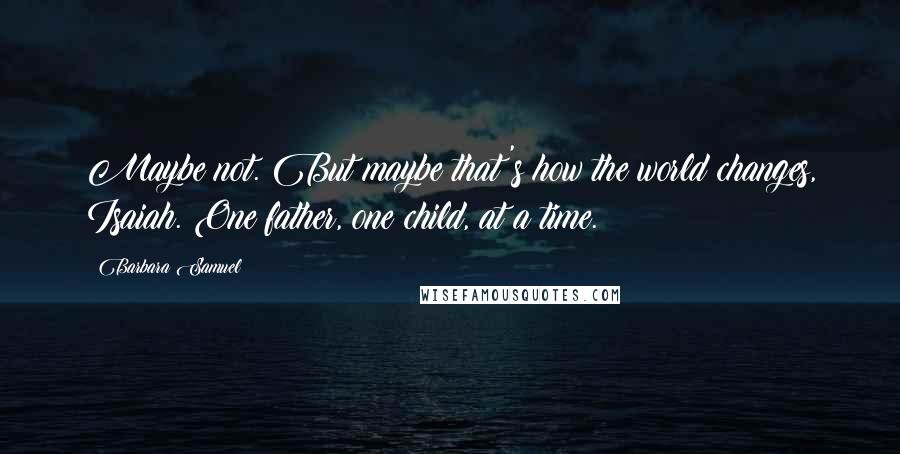 Maybe not. But maybe that's how the world changes, Isaiah. One father, one child, at a time.

Barbara Samuel

WISEFAMOUSQUOTES.COM